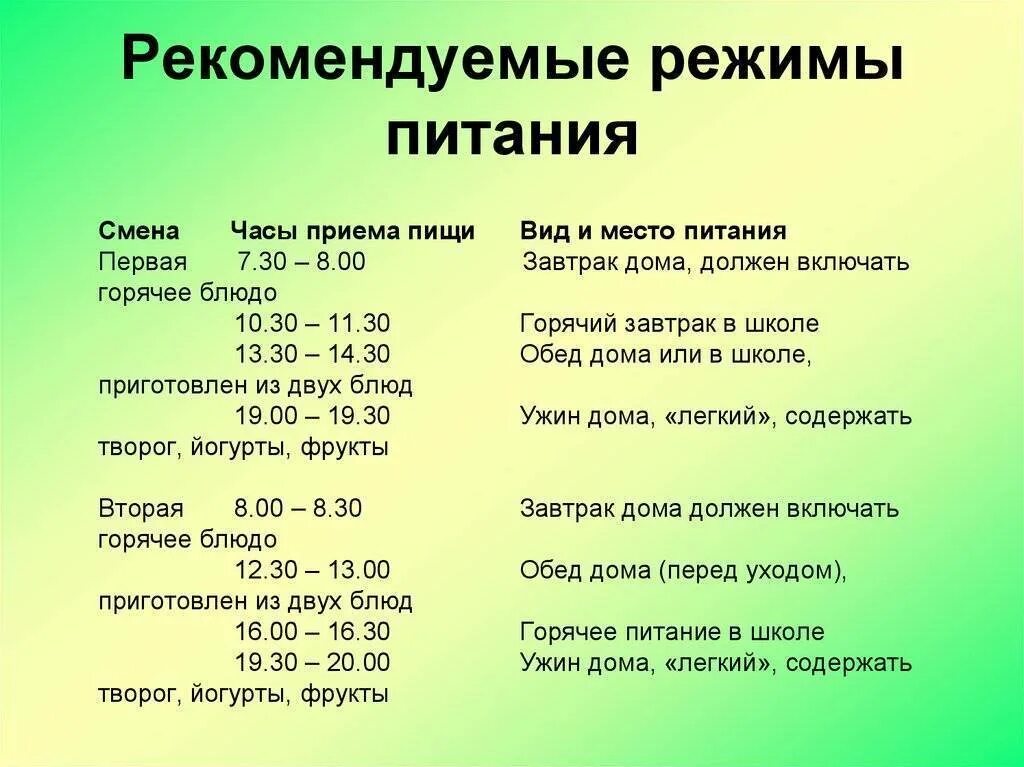 Рекомендуемые режимы питания

Смена Часы приема пищи Вид и место питания
Первая 7.30 – 8.00 Завтрак дома, должен включать горячее блюдо
10.30 – 11.30 Горячий завтрак в школе
13.30 – 14.30 Обед дома или в школе, приготовлен из двух блюд
19.00 – 19.30 Ужин дома, «легкий», содержать творог, йогурты, фрукты

Вторая 8.00 – 8.30 Завтрак дома должен включать горячее блюдо
12.30 – 13.00 Обед дома (перед уходом), приготовлен из двух блюд
16.00 – 16.30 Горячее питание в школе
19.30 – 20.00 Ужин дома, «легкий», содержать творог, йогурты, фрукты